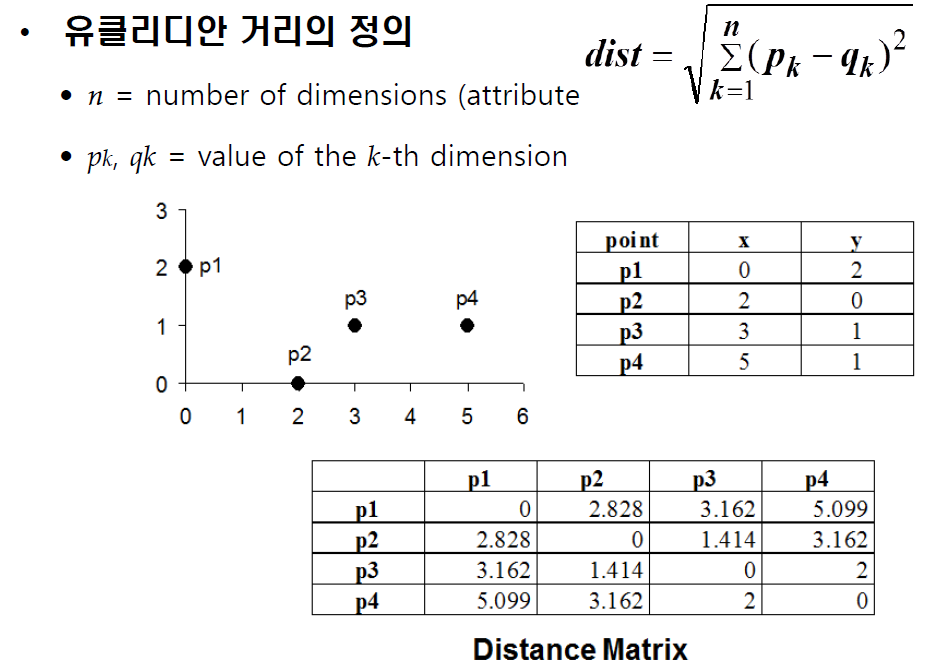 • 유클리디안 거리의 정의

$dist = \sqrt{\sum_{k=1}^{n}(p_k - q_k)^2}$

• $n$ = number of dimensions (attribute

• $pk$, $qk$ = value of the $k$-th dimension

3
2
1
0
0 1 2 3 4 5 6
p1
p2
p3
p4

| point | x | y |
|---|---|---|
| p1 | 0 | 2 |
| p2 | 2 | 0 |
| p3 | 3 | 1 |
| p4 | 5 | 1 |

| | p1 | p2 | p3 | p4 |
|---|---|---|---|---|
| p1 | 0 | 2.828 | 3.162 | 5.099 |
| p2 | 2.828 | 0 | 1.414 | 3.162 |
| p3 | 3.162 | 1.414 | 0 | 2 |
| p4 | 5.099 | 3.162 | 2 | 0 |

Distance Matrix